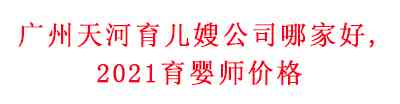 广州天河育儿嫂公司哪家好，2021育婴师价格